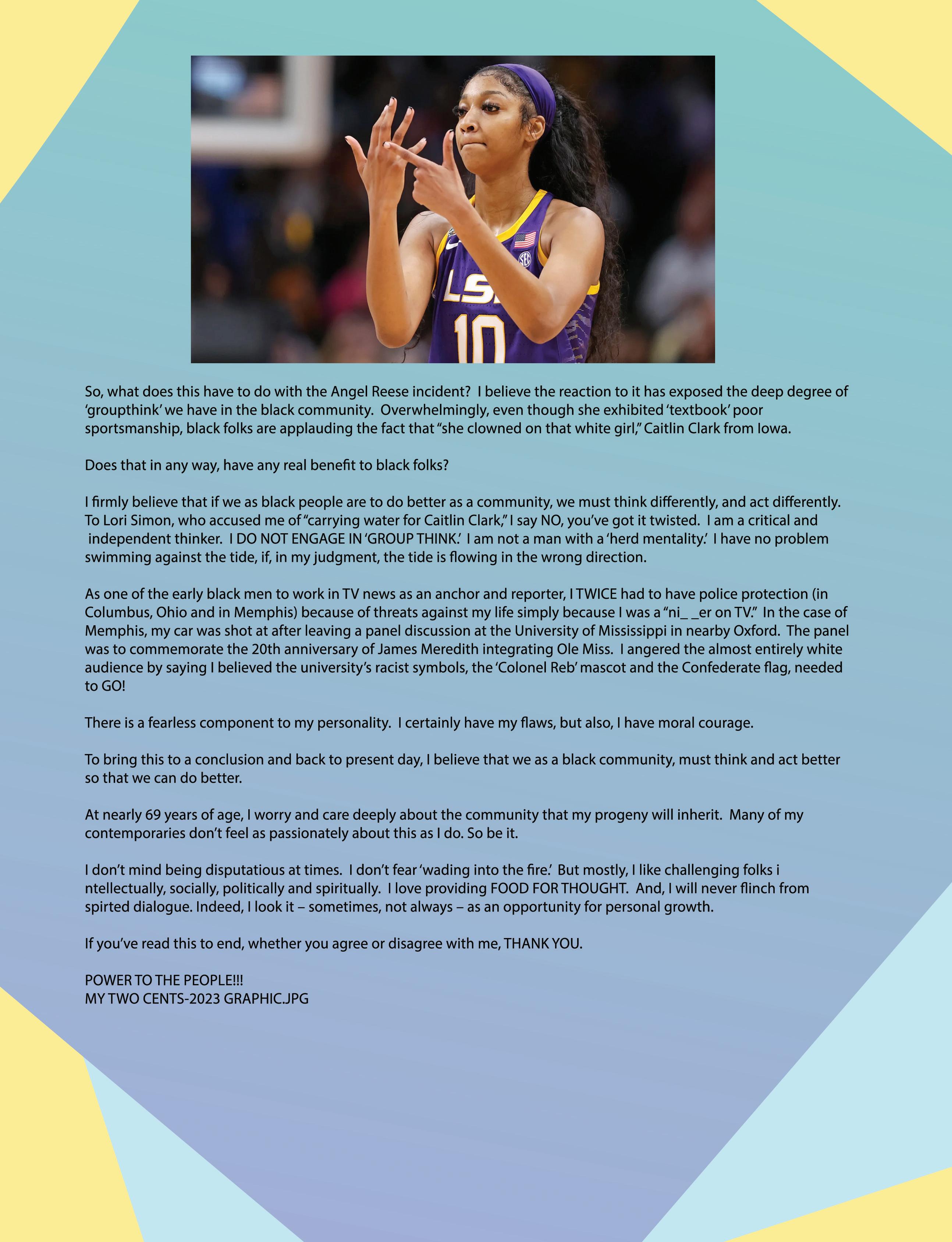 LSU
10
SEC

So, what does this have to do with the Angel Reese incident? I believe the reaction to it has exposed the deep degree of 'groupthink' we have in the black community. Overwhelmingly, even though she exhibited 'textbook' poor sportsmanship, black folks are applauding the fact that "she clowned on that white girl," Caitlin Clark from Iowa.

Does that in any way, have any real benefit to black folks?

I firmly believe that if we as black people are to do better as a community, we must think differently, and act differently. To Lori Simon, who accused me of "carrying water for Caitlin Clark," I say NO, you've got it twisted. I am a critical and independent thinker. I DO NOT ENGAGE IN 'GROUP THINK.' I am not a man with a 'herd mentality.' I have no problem swimming against the tide, if, in my judgment, the tide is flowing in the wrong direction.

As one of the early black men to work in TV news as an anchor and reporter, I TWICE had to have police protection (in Columbus, Ohio and in Memphis) because of threats against my life simply because I was a "ni_ _er on TV." In the case of Memphis, my car was shot at after leaving a panel discussion at the University of Mississippi in nearby Oxford. The panel was to commemorate the 20th anniversary of James Meredith integrating Ole Miss. I angered the almost entirely white audience by saying I believed the university's racist symbols, the 'Colonel Reb' mascot and the Confederate flag, needed to GO!

There is a fearless component to my personality. I certainly have my flaws, but also, I have moral courage.

To bring this to a conclusion and back to present day, I believe that we as a black community, must think and act better so that we can do better.

At nearly 69 years of age, I worry and care deeply about the community that my progeny will inherit. Many of my contemporaries don't feel as passionately about this as I do. So be it.

I don't mind being disputatious at times. I don't fear 'wading into the fire.' But mostly, I like challenging folks i ntellectually, socially, politically and spiritually. I love providing FOOD FOR THOUGHT. And, I will never flinch from spirted dialogue. Indeed, I look it – sometimes, not always – as an opportunity for personal growth.

If you've read this to end, whether you agree or disagree with me, THANK YOU.

POWER TO THE PEOPLE!!!
MY TWO CENTS-2023 GRAPHIC.JPG